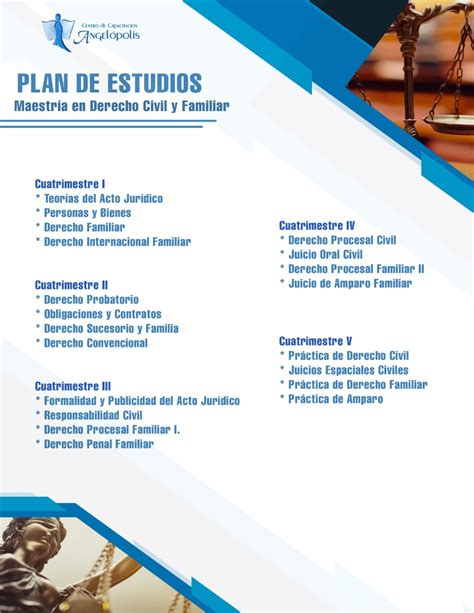 Centro de Capacitación
Angelópolis

PLAN DE ESTUDIOS
Maestría en Derecho Civil y Familiar

Cuatrimestre I
* Teorías del Acto Jurídico
* Personas y Bienes
* Derecho Familiar
* Derecho Internacional Familiar

Cuatrimestre II
* Derecho Probatorio
* Obligaciones y Contratos
* Derecho Sucesorio y Familia
* Derecho Convencional

Cuatrimestre III
* Formalidad y Publicidad del Acto Jurídico
* Responsabilidad Civil
* Derecho Procesal Familiar I.
* Derecho Penal Familiar

Cuatrimestre IV
* Derecho Procesal Civil
* Juicio Oral Civil
* Derecho Procesal Familiar II
* Juicio de Amparo Familiar

Cuatrimestre V
* Práctica de Derecho Civil
* Juicios Espaciales Civiles
* Práctica de Derecho Familiar
* Práctica de Amparo